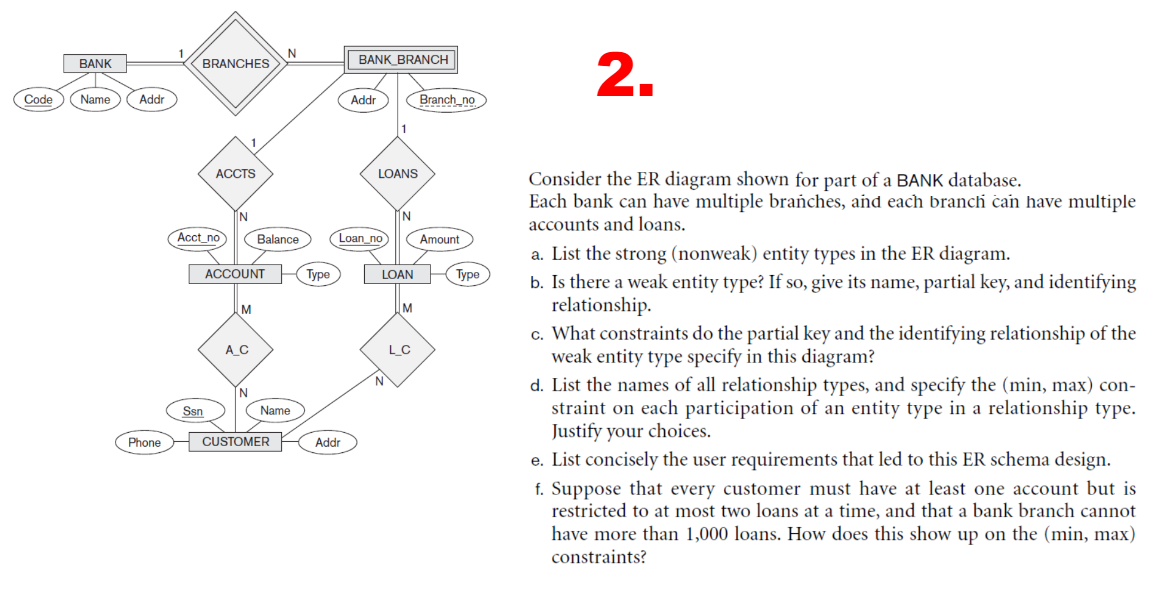 BANK
1
BRANCHES
N
BANK_BRANCH
Code
Name
Addr
Addr
Branch_no
1
1
ACCTS
LOANS
N
N
Acct_no
Balance
Loan_no
Amount
ACCOUNT
Type
LOAN
Type
M
M
A_C
L_C
N
N
Ssn
Name
Phone
CUSTOMER
Addr

2.

Consider the ER diagram shown for part of a BANK database. Each bank can have multiple branches, and each branch can have multiple accounts and loans.

a. List the strong (nonweak) entity types in the ER diagram.

b. Is there a weak entity type? If so, give its name, partial key, and identifying relationship.

c. What constraints do the partial key and the identifying relationship of the weak entity type specify in this diagram?

d. List the names of all relationship types, and specify the (min, max) constraint on each participation of an entity type in a relationship type. Justify your choices.

e. List concisely the user requirements that led to this ER schema design.

f. Suppose that every customer must have at least one account but is restricted to at most two loans at a time, and that a bank branch cannot have more than 1,000 loans. How does this show up on the (min, max) constraints?